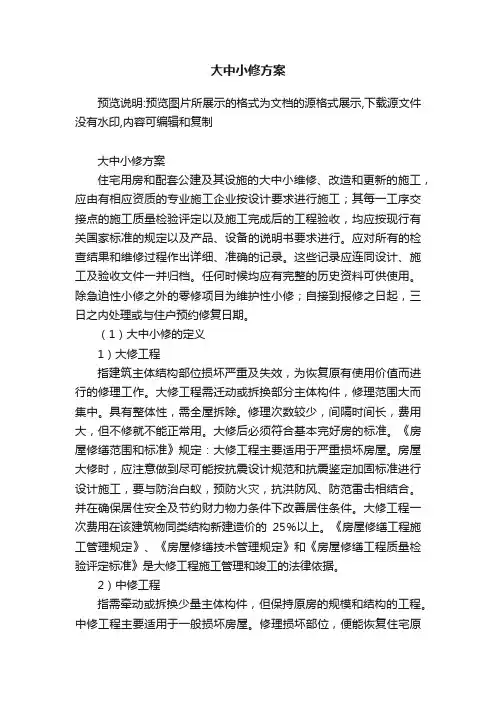 大中小修方案

预览说明:预览图片所展示的格式为文档的源格式展示,下载源文件没有水印,内容可编辑和复制

大中小修方案

住宅用房和配套公建及其设施的大中小维修、改造和更新的施工，应由有相应资质的专业施工企业按设计要求进行施工；其每一工序交接点的施工质量检验评定以及施工完成后的工程验收，均应按现行有关国家标准的规定以及产品、设备的说明书要求进行。应对所有的检查结果和维修过程作出详细、准确的记录。这些记录应连同设计、施工及验收文件一并归档。任何时候均应有完整的历史资料可供使用。除急迫性小修之外的零修项目为维护性小修；自接到报修之日起，三日之内处理或与住户预约修复日期。

（1）大中小修的定义

1）大修工程

指建筑主体结构部位损坏严重及失效，为恢复原有使用价值而进行的修理工作。大修工程需迁动或拆换部分主体构件，修理范围大而集中。具有整体性，需全屋拆除。修理次数较少，间隔时间长，费用大，但不修就不能正常用。大修后必须符合基本完好房的标准。《房屋修缮范围和标准》规定：大修工程主要适用于严重损坏房屋。房屋大修时，应注意做到尽可能按抗震设计规范和抗震鉴定加固标准进行设计施工，要与防治白蚁，预防火灾，抗洪防风、防范雷击相结合。并在确保居住安全及节约财力物力条件下改善居住条件。大修工程一次费用在该建筑物同类结构新建造价的 25%以上。《房屋修缮工程施工管理规定》、《房屋修缮技术管理规定》和《房屋修缮工程质量检验评定标准》是大修工程施工管理和竣工的法律依据。

2）中修工程

指需牵动或拆换少量主体构件，但保持原房的规模和结构的工程。中修工程主要适用于一般损坏房屋。修理损坏部位，便能恢复住宅原